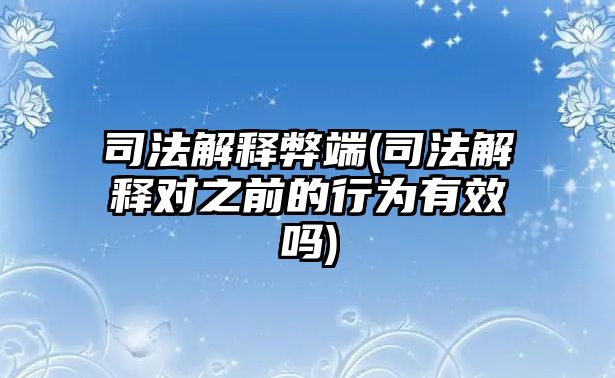 司法解释弊端(司法解释对之前的行为有效吗)